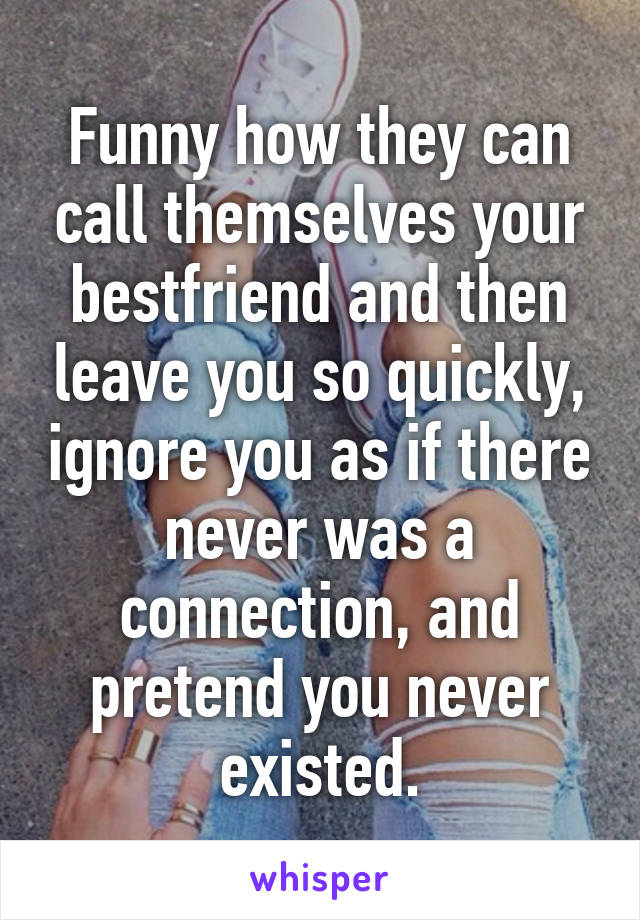 Funny how they can call themselves your bestfriend and then leave you so quickly, ignore you as if there never was a connection, and pretend you never existed.

whisper